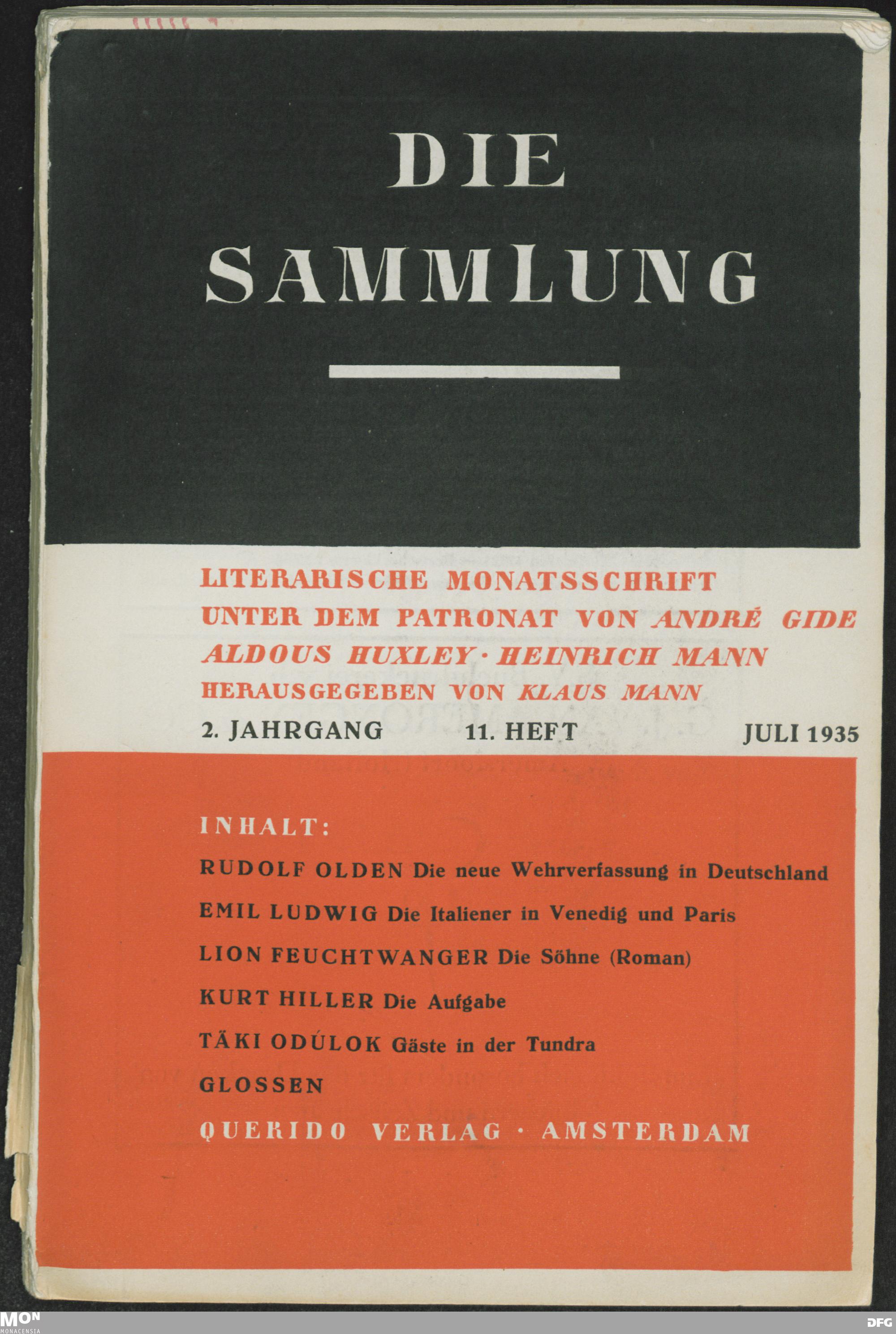 DIE SAMMLUNG

LITERARISCHE MONATSSCHRIFT
UNTER DEM PATRONAT VON ANDRÉ GIDE
ALDOUS HUXLEY · HEINRICH MANN
HERAUSGEGEBEN VON KLAUS MANN

2. JAHRGANG 11. HEFT JULI 1935

INHALT:
RUDOLF OLDEN Die neue Wehrverfassung in Deutschland
EMIL LUDWIG Die Italiener in Venedig und Paris
LION FEUCHTWANGER Die Söhne (Roman)
KURT HILLER Die Aufgabe
TÄKI ODÚLOK Gäste in der Tundra
GLOSSEN
QUERIDO VERLAG · AMSTERDAM

MON MONACENSIA
DFG